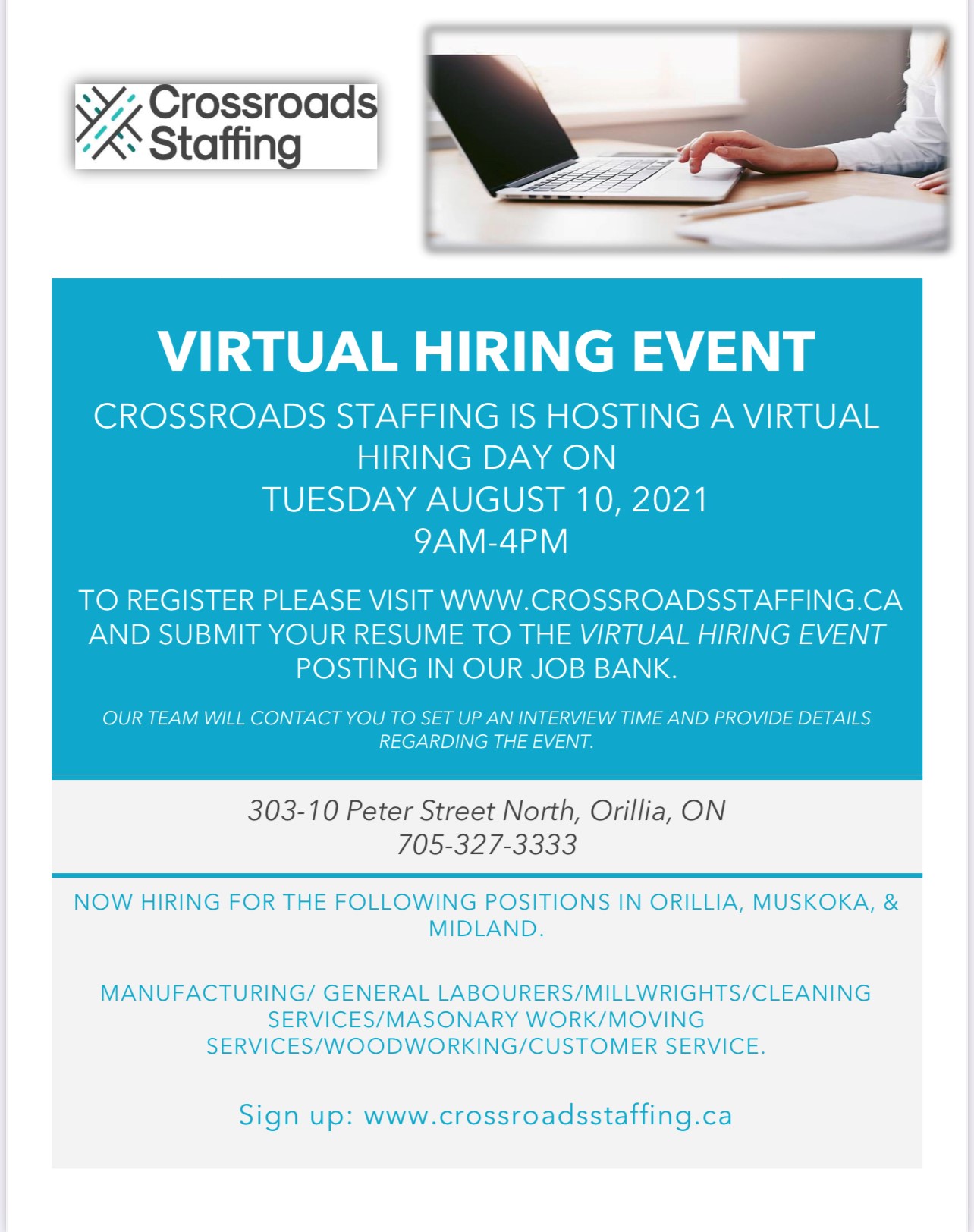 Crossroads Staffing

VIRTUAL HIRING EVENT

CROSSROADS STAFFING IS HOSTING A VIRTUAL HIRING DAY ON
TUESDAY AUGUST 10, 2021
9AM-4PM

TO REGISTER PLEASE VISIT WWW.CROSSROADSSTAFFING.CA AND SUBMIT YOUR RESUME TO THE VIRTUAL HIRING EVENT POSTING IN OUR JOB BANK.

OUR TEAM WILL CONTACT YOU TO SET UP AN INTERVIEW TIME AND PROVIDE DETAILS REGARDING THE EVENT.

303-10 Peter Street North, Orillia, ON
705-327-3333

NOW HIRING FOR THE FOLLOWING POSITIONS IN ORILLIA, MUSKOKA, & MIDLAND.

MANUFACTURING/ GENERAL LABOURERS/MILLWRIGHTS/CLEANING SERVICES/MASONARY WORK/MOVING SERVICES/WOODWORKING/CUSTOMER SERVICE.

Sign up: www.crossroadsstaffing.ca